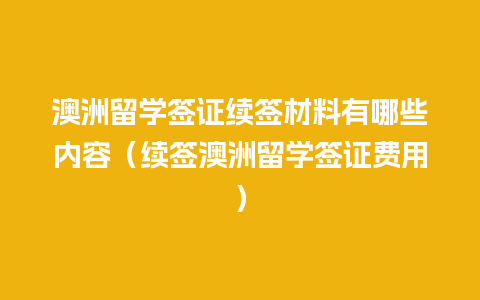 澳洲留学签证续签材料有哪些内容（续签澳洲留学签证费用）